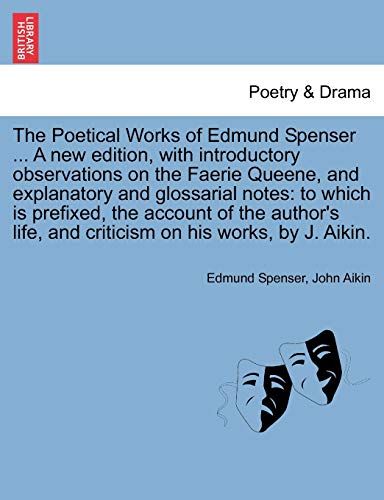 BRITISH LIBRARY

Poetry & Drama

The Poetical Works of Edmund Spenser ... A new edition, with introductory observations on the Faerie Queene, and explanatory and glossarial notes: to which is prefixed, the account of the author's life, and criticism on his works, by J. Aikin.

Edmund Spenser, John Aikin